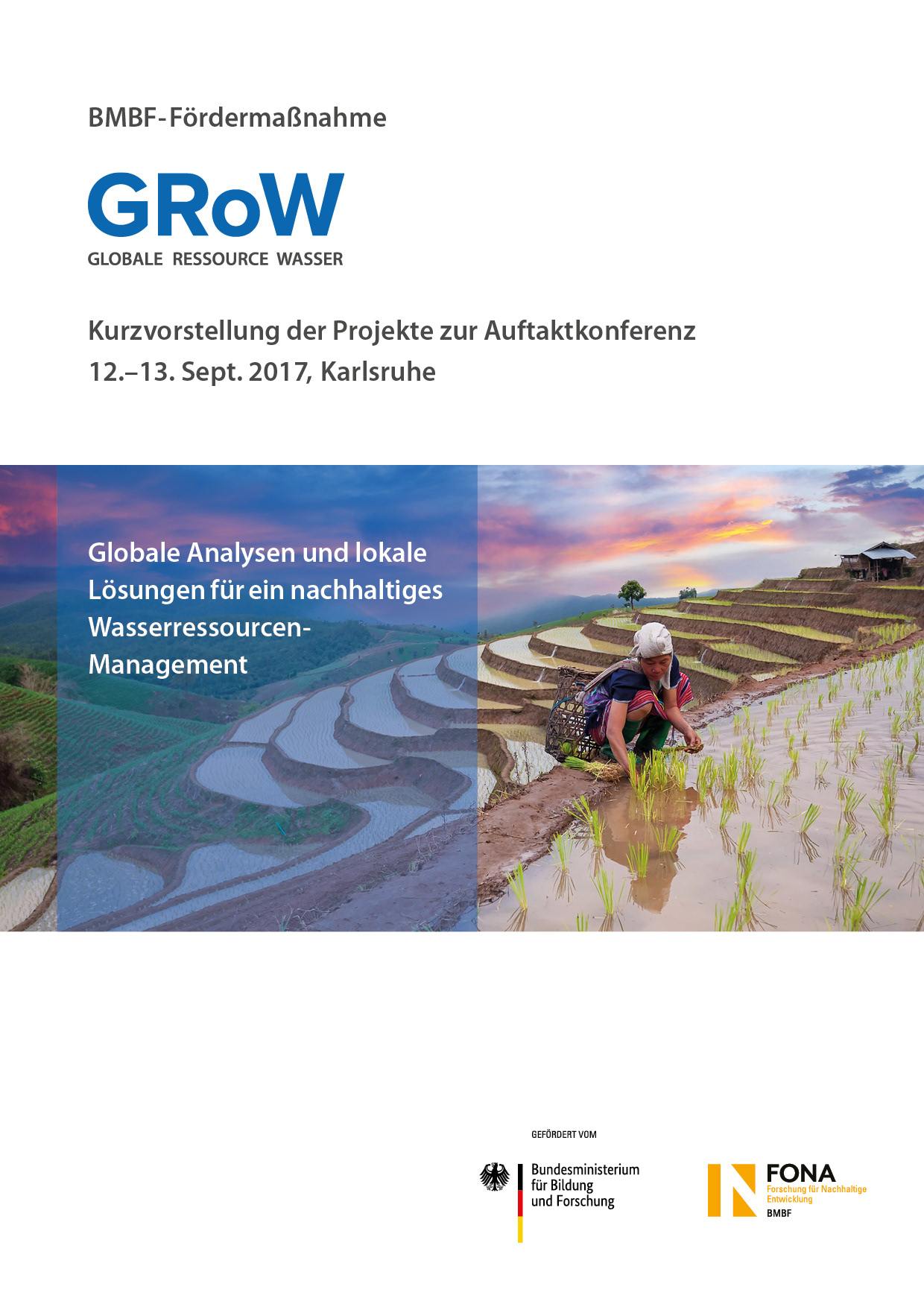 BMBF-Fördermaßnahme

GRoW
GLOBALE RESSOURCE WASSER

Kurzvorstellung der Projekte zur Auftaktkonferenz
12.–13. Sept. 2017, Karlsruhe

Globale Analysen und lokale Lösungen für ein nachhaltiges Wasserressourcen-Management

GEFÖRDERT VOM

Bundesministerium für Bildung und Forschung

FONA
Forschung für Nachhaltige Entwicklung
BMBF